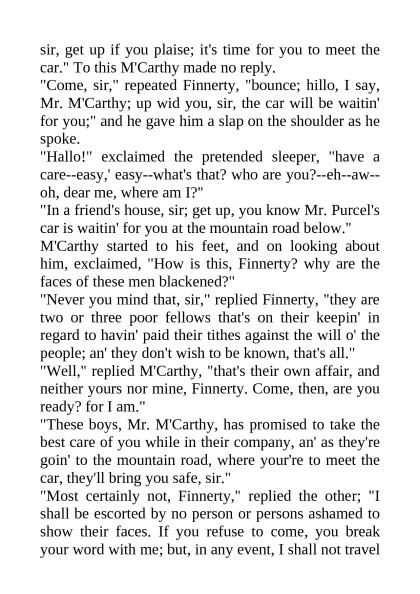 sir, get up if you plaise; it's time for you to meet the car." To this M'Carthy made no reply.

"Come, sir," repeated Finnerty, "bounce; hillo, I say, Mr. M'Carthy; up wid you, sir, the car will be waitin' for you;" and he gave him a slap on the shoulder as he spoke.

"Hallo!" exclaimed the pretended sleeper, "have a care--easy,' easy--what's that? who are you?--eh--aw--oh, dear me, where am I?"

"In a friend's house, sir; get up, you know Mr. Purcel's car is waitin' for you at the mountain road below."

M'Carthy started to his feet, and on looking about him, exclaimed, "How is this, Finnerty? why are the faces of these men blackened?"

"Never you mind that, sir," replied Finnerty, "they are two or three poor fellows that's on their keepin' in regard to havin' paid their tithes against the will o' the people; an' they don't wish to be known, that's all."

"Well," replied M'Carthy, "that's their own affair, and neither yours nor mine, Finnerty. Come, then, are you ready? for I am."

"These boys, Mr. M'Carthy, has promised to take the best care of you while in their company, an' as they're goin' to the mountain road, where your're to meet the car, they'll bring you safe, sir."

"Most certainly not, Finnerty," replied the other; "I shall be escorted by no person or persons ashamed to show their faces. If you refuse to come, you break your word with me; but, in any event, I shall not travel